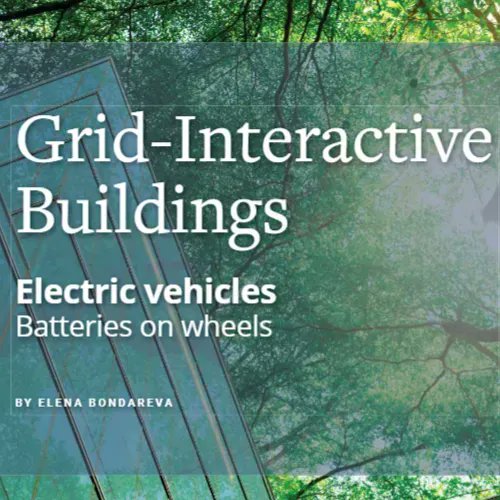 Grid-Interactive Buildings

Electric vehicles
Batteries on wheels

BY ELENA BONDAREVA